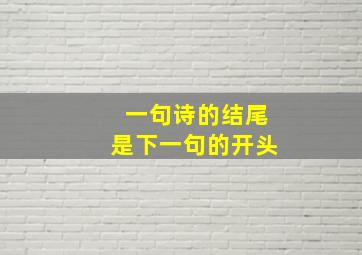 一句诗的结尾
是下一句的开头